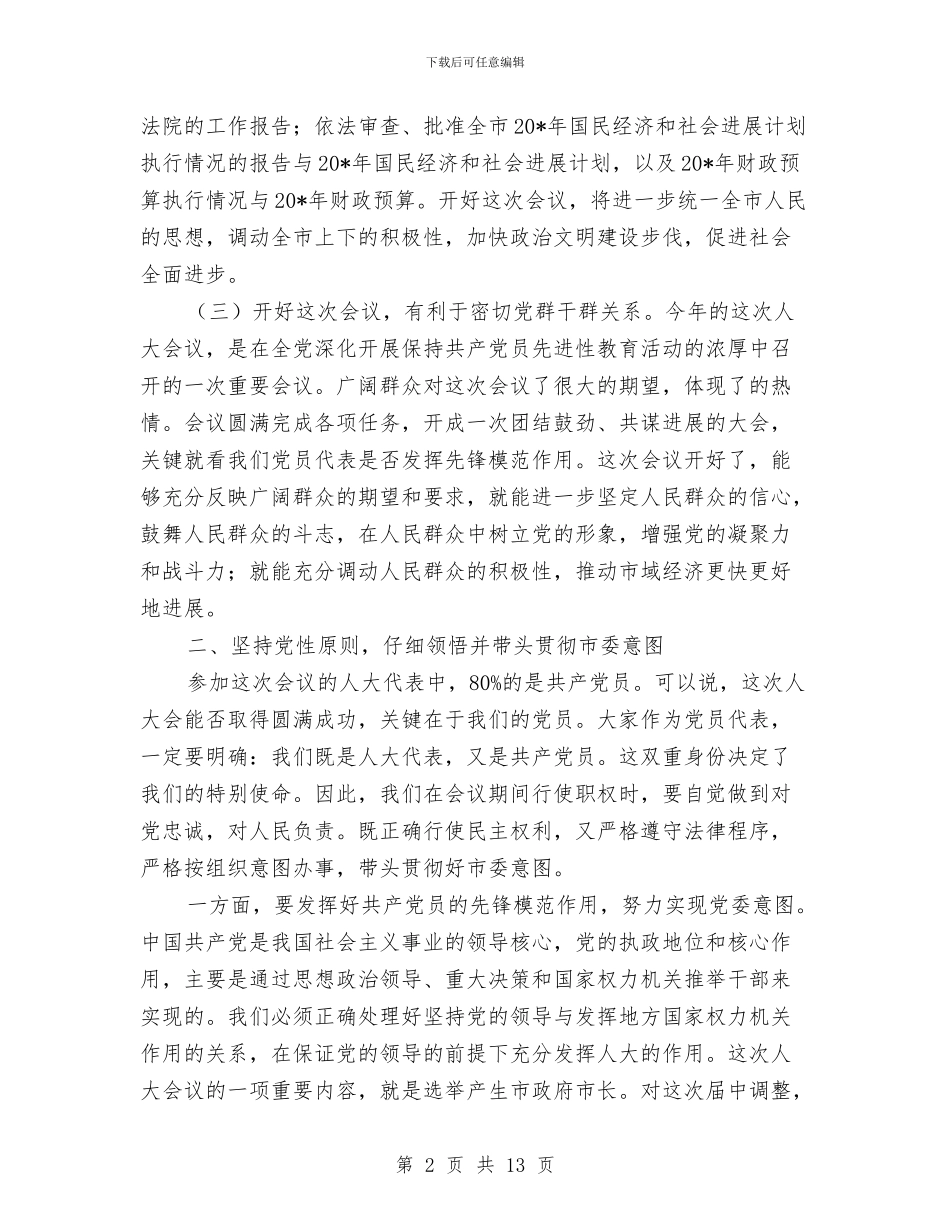 下载后可任意编辑

法院的工作报告；依法审查、批准全市20*年国民经济和社会进展计划执行情况的报告与20*年国民经济和社会进展计划，以及20*年财政预算执行情况与20*年财政预算。开好这次会议，将进一步统一全市人民的思想，调动全市上下的积极性，加快政治文明建设步伐，促进社会全面进步。

（三）开好这次会议，有利于密切党群干群关系。今年的这次人大会议，是在全党深化开展保持共产党员先进性教育活动的浓厚中召开的一次重要会议。广阔群众对这次会议了很大的期望，体现了的热情。会议圆满完成各项任务，开成一次团结鼓劲、共谋进展的大会，关键就看我们党员代表是否发挥先锋模范作用。这次会议开好了，能够充分反映广阔群众的期望和要求，就能进一步坚定人民群众的信心，鼓舞人民群众的斗志，在人民群众中树立党的形象，增强党的凝聚力和战斗力；就能充分调动人民群众的积极性，推动市域经济更快更好地进展。

二、坚持党性原则，仔细领悟并带头贯彻市委意图

参加这次会议的人大代表中，80%的是共产党员。可以说，这次人大会能否取得圆满成功，关键在于我们的党员。大家作为党员代表，一定要明确：我们既是人大代表，又是共产党员。这双重身份决定了我们的特别使命。因此，我们在会议期间行使职权时，要自觉做到对党忠诚，对人民负责。既正确行使民主权利，又严格遵守法律程序，严格按组织意图办事，带头贯彻好市委意图。

一方面，要发挥好共产党员的先锋模范作用，努力实现党委意图。中国共产党是我国社会主义事业的领导核心，党的执政地位和核心作用，主要是通过思想政治领导、重大决策和国家权力机关推举干部来实现的。我们必须正确处理好坚持党的领导与发挥地方国家权力机关作用的关系，在保证党的领导的前提下充分发挥人大的作用。这次人大会议的一项重要内容，就是选举产生市政府市长。对这次届中调整，

第 2 页 共 13 页